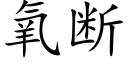 氧断